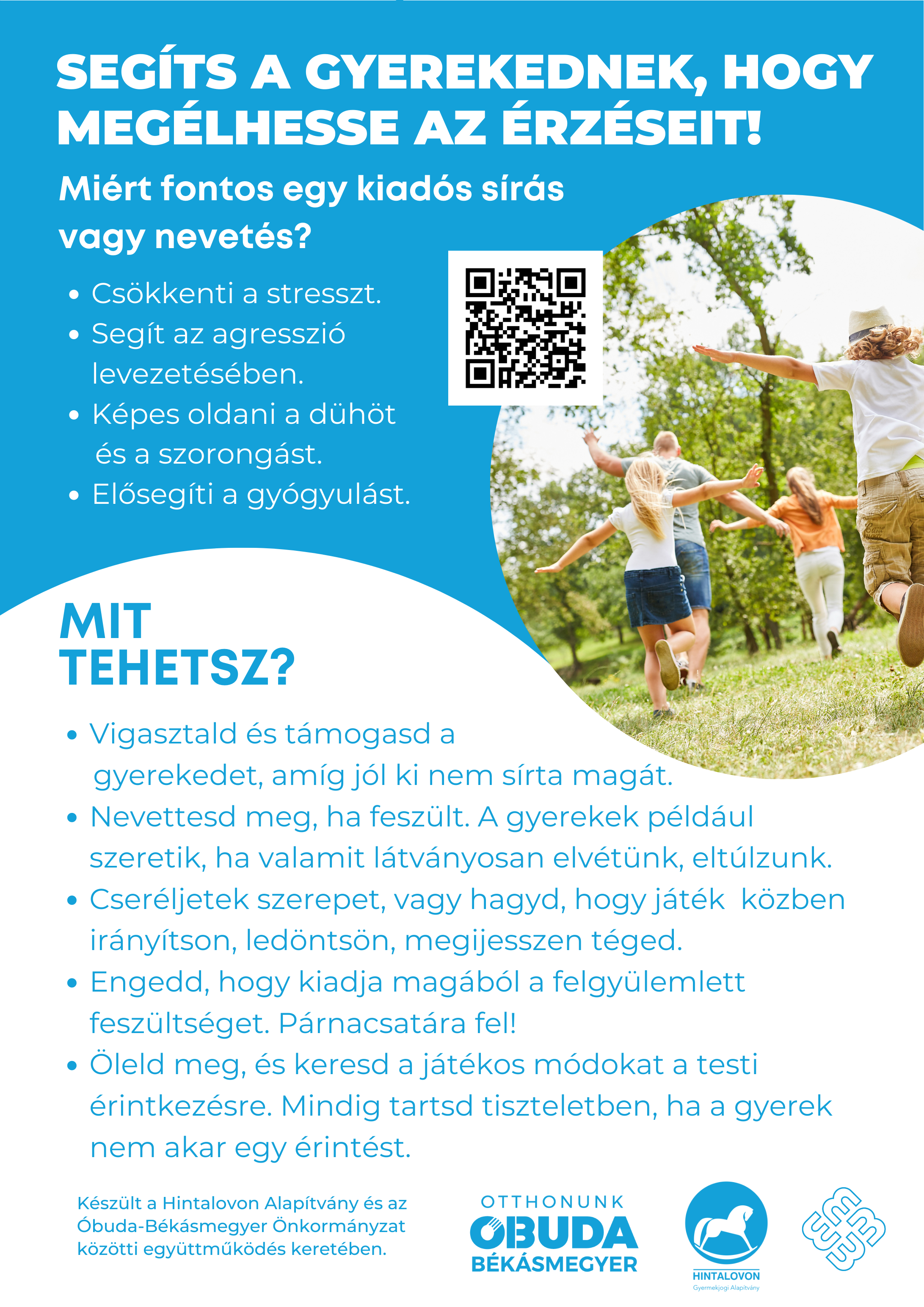 SEGÍTS A GYEREKEDNEK, HOGY MEGÉLHESSE AZ ÉRZÉSEIT!

Miért fontos egy kiadós sírás vagy nevetés?

• Csökkenti a stresszt.
• Segít az agresszió levezetésében.
• Képes oldani a dühöt és a szorongást.
• Elősegíti a gyógyulást.

MIT TEHETSZ?

• Vigasztald és támogasd a gyerekedet, amíg jól ki nem sírta magát.
• Nevettesd meg, ha feszült. A gyerekek például szeretik, ha valamit látványosan elvétünk, eltúlzunk.
• Cseréljetek szerepet, vagy hagyd, hogy játék közben irányítson, ledöntsön, megijesszen téged.
• Engedd, hogy kiadja magából a felgyülemlett feszültséget. Párnacsatára fel!
• Öleld meg, és keresd a játékos módokat a testi érintkezésre. Mindig tartsd tiszteletben, ha a gyerek nem akar egy érintést.

Készült a Hintalovon Alapítvány és az Óbuda-Békásmegyer Önkormányzat közötti együttműködés keretében.

OTTHONUNK ÓBUDA BÉKÁSMEGYER

HINTALOVON Gyermekjogi Alapítvány